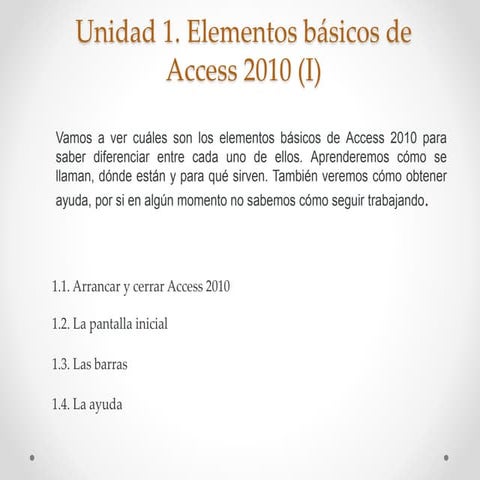 Unidad 1. Elementos básicos de Access 2010 (I)

Vamos a ver cuáles son los elementos básicos de Access 2010 para saber diferenciar entre cada uno de ellos. Aprenderemos cómo se llaman, dónde están y para qué sirven. También veremos cómo obtener ayuda, por si en algún momento no sabemos cómo seguir trabajando.

1.1. Arrancar y cerrar Access 2010

1.2. La pantalla inicial

1.3. Las barras

1.4. La ayuda